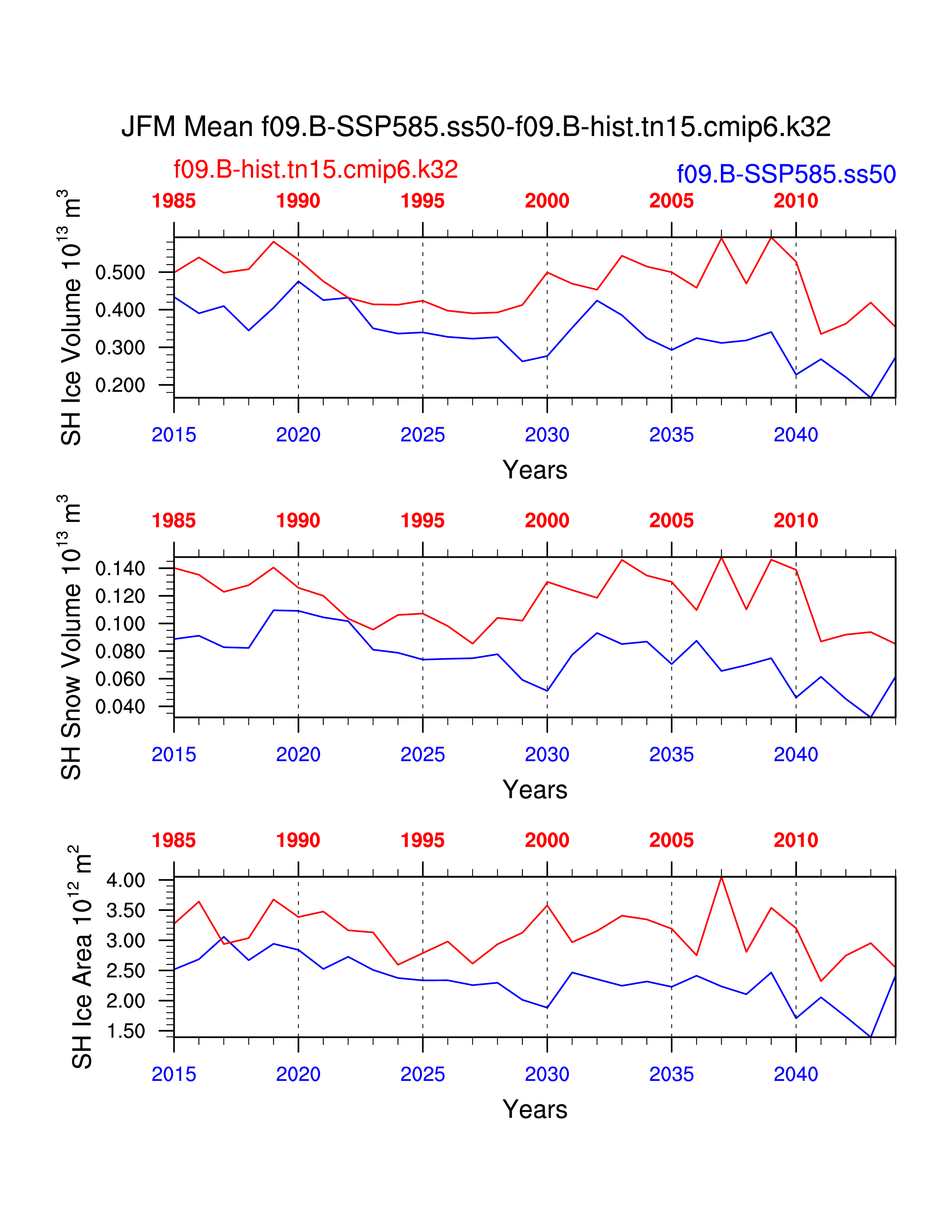 JFM Mean f09.B-SSP585.ss50-f09.B-hist.tn15.cmip6.k32

f09.B-hist.tn15.cmip6.k32

f09.B-SSP585.ss50

1985 1990 1995 2000 2005 2010

SH Ice Volume $10^{13}$ $m^3$

0.500
0.400
0.300
0.200

2015 2020 2025 2030 2035 2040

Years

1985 1990 1995 2000 2005 2010

SH Snow Volume $10^{13}$ $m^3$

0.140
0.120
0.100
0.080
0.060
0.040

2015 2020 2025 2030 2035 2040

Years

1985 1990 1995 2000 2005 2010

SH Ice Area $10^{12}$ $m^2$

4.00
3.50
3.00
2.50
2.00
1.50

2015 2020 2025 2030 2035 2040

Years